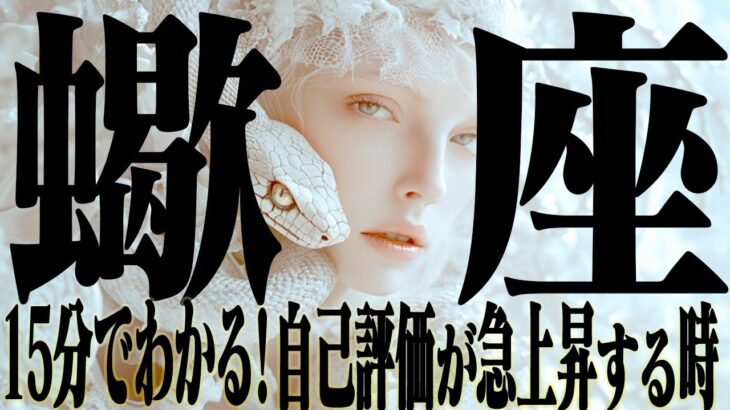 蠍座
15分でわかる!自己評価が急上昇する時